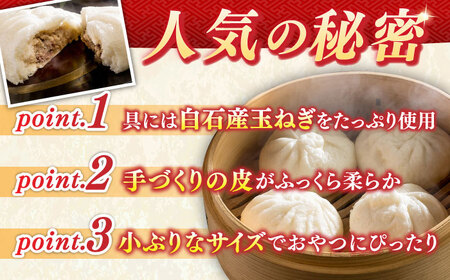 人気の秘密

point.1 具には白石産玉ねぎをたっぷり使用

point.2 手づくりの皮がふっくら柔らか

point.3 小ぶりなサイズでおやつにぴったり